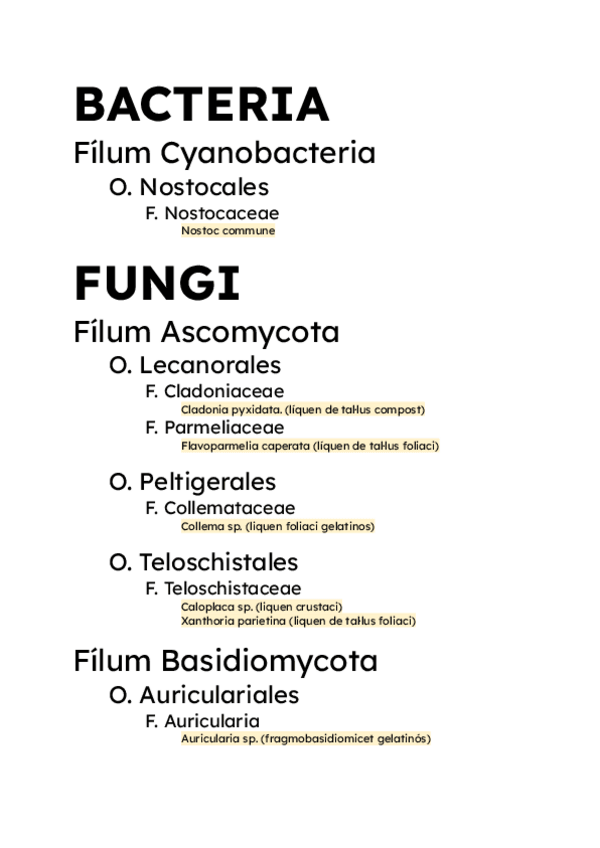 BACTERIA

Fílum Cyanobacteria

O. Nostocales

F. Nostocaceae

Nostoc commune

FUNGI

Fílum Ascomycota

O. Lecanorales

F. Cladoniaceae

Cladonia pyxidata. (liquen de tal·lus compost)

F. Parmeliaceae

Flavoparmelia caperata (liquen de tal·lus foliaci)

O. Peltigerales

F. Collemataceae

Collema sp. (liquen foliaci gelatinos)

O. Teloschistales

F. Teloschistaceae

Caloplaca sp. (liquen crustaci)
Xanthoria parietina (liquen de tal·lus foliaci)

Fílum Basidiomycota

O. Auriculariales

F. Auricularia

Auricularia sp. (fragmobasidiomicet gelatinós)